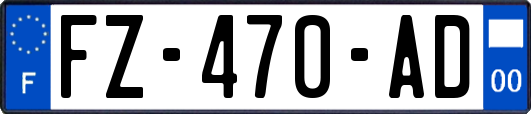 F

FZ-470-AD

00